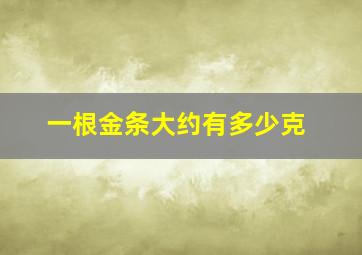 一根金条大约有多少克